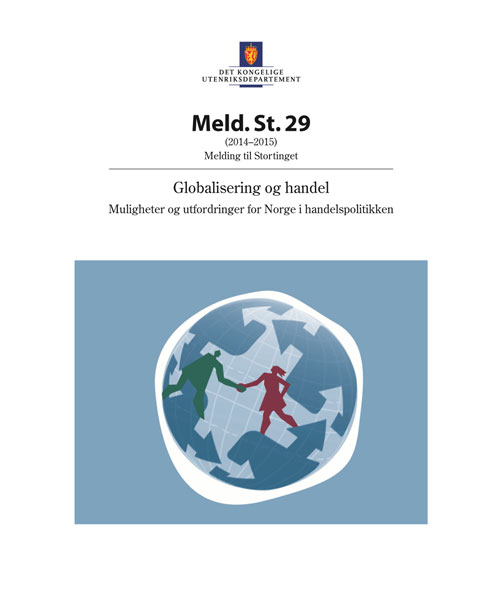 DET KONGELIGE
UTENRIKSDEPARTEMENT

Meld. St. 29
(2014–2015)
Melding til Stortinget

Globalisering og handel
Muligheter og utfordringer for Norge i handelspolitikken